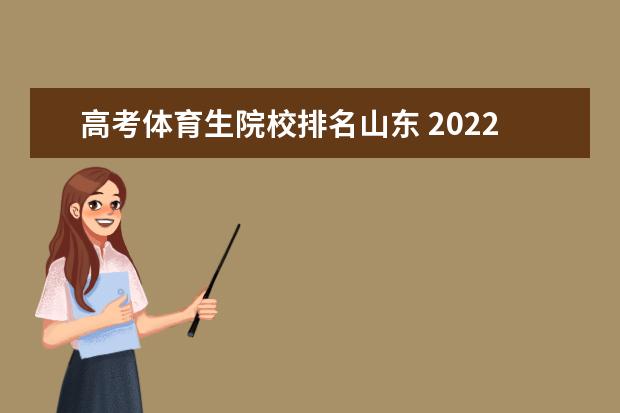 高考体育生院校排名山东 2022